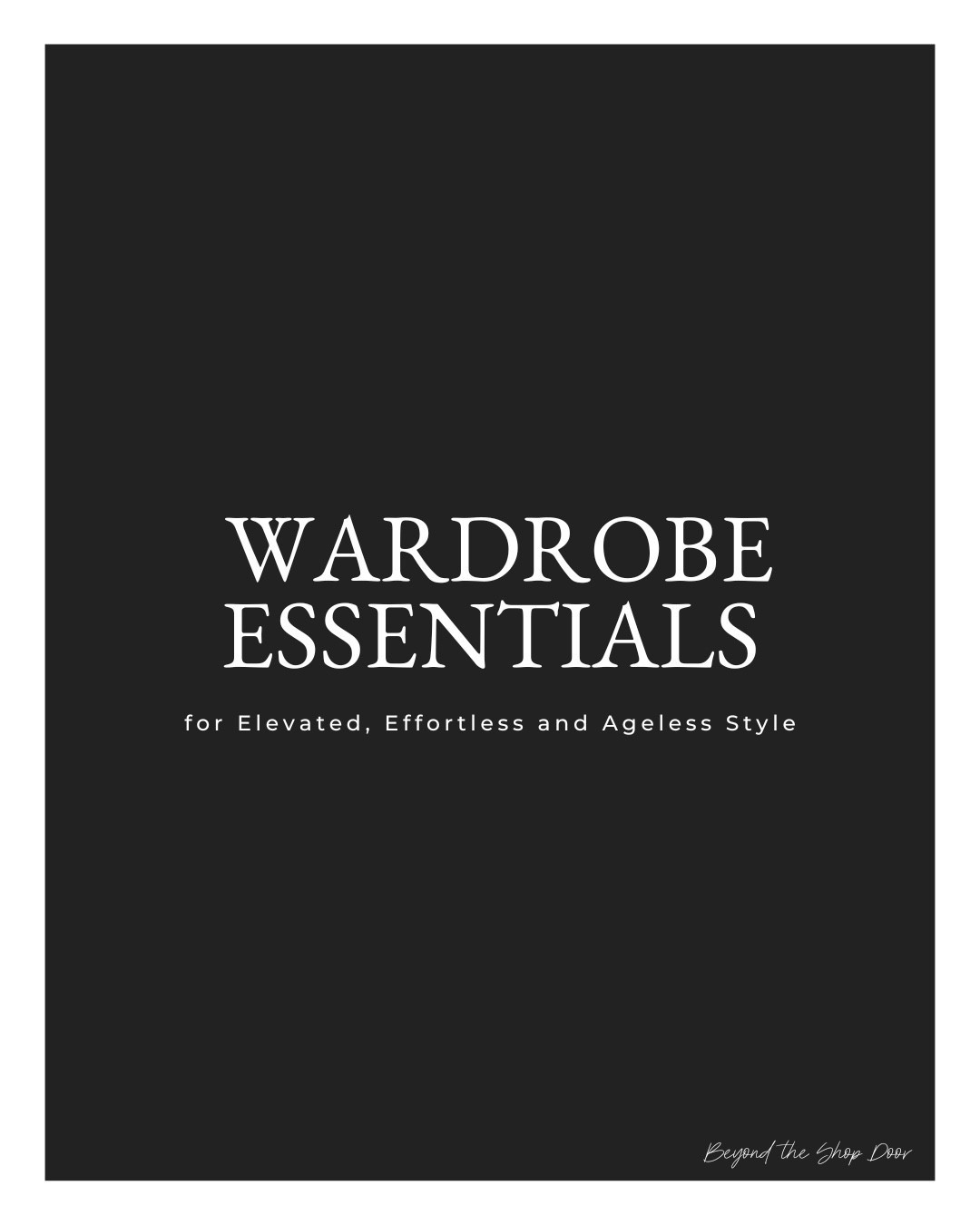 WARDROBE ESSENTIALS

for Elevated, Effortless and Ageless Style

Beyond the Shop Door